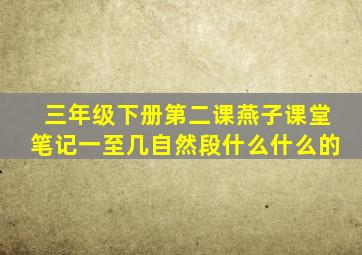 三年级下册第二课燕子课堂笔记一至几自然段什么什么的